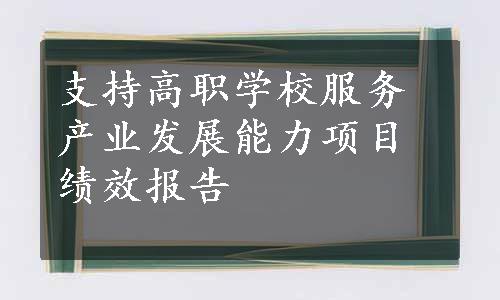 支持高职学校服务产业发展能力项目绩效报告